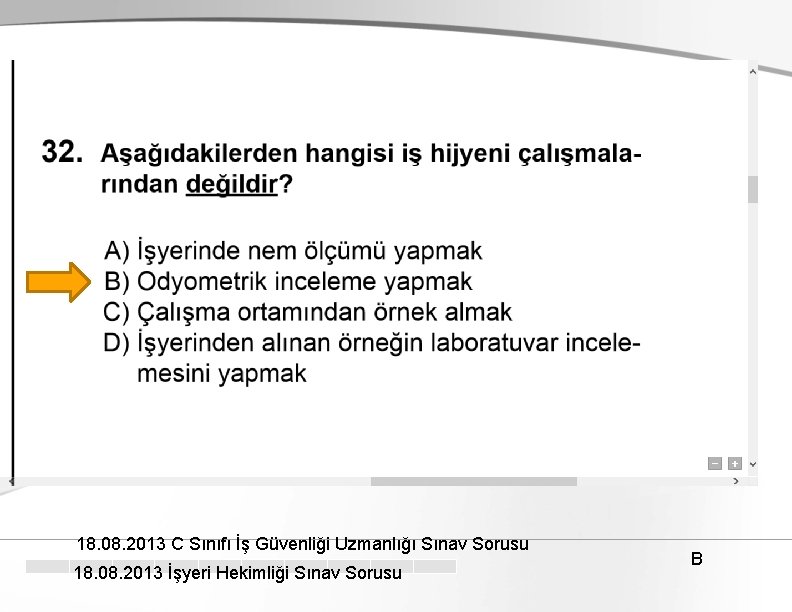 32. Aşağıdakilerden hangisi iş hijyeni çalışmalarından değildir?

A) İşyerinde nem ölçümü yapmak
B) Odyometrik inceleme yapmak
C) Çalışma ortamından örnek almak
D) İşyerinden alınan örneğin laboratuvar incelemesini yapmak

18.08.2013 C Sınıfı İş Güvenliği Uzmanlığı Sınav Sorusu
18.08.2013 İşyeri Hekimliği Sınav Sorusu

B